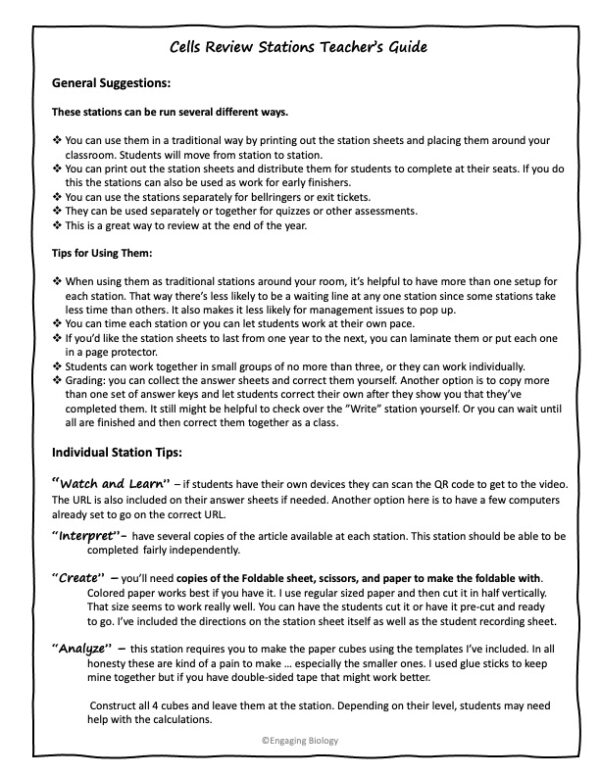 Cells Review Stations Teacher's Guide

General Suggestions:

These stations can be run several different ways.

❖ You can use them in a traditional way by printing out the station sheets and placing them around your classroom. Students will move from station to station.
❖ You can print out the station sheets and distribute them for students to complete at their seats. If you do this the stations can also be used as work for early finishers.
❖ You can use the stations separately for bellringers or exit tickets.
❖ They can be used separately or together for quizzes or other assessments.
❖ This is a great way to review at the end of the year.

Tips for Using Them:

❖ When using them as traditional stations around your room, it's helpful to have more than one setup for each station. That way there's less likely to be a waiting line at any one station since some stations take less time than others. It also makes it less likely for management issues to pop up.
❖ You can time each station or you can let students work at their own pace.
❖ If you'd like the station sheets to last from one year to the next, you can laminate them or put each one in a page protector.
❖ Students can work together in small groups of no more than three, or they can work individually.
❖ Grading: you can collect the answer sheets and correct them yourself. Another option is to copy more than one set of answer keys and let students correct their own after they show you that they've completed them. It still might be helpful to check over the "Write" station yourself. Or you can wait until all are finished and then correct them together as a class.

Individual Station Tips:

"Watch and Learn" – if students have their own devices they can scan the QR code to get to the video. The URL is also included on their answer sheets if needed. Another option here is to have a few computers already set to go on the correct URL.

"Interpret"– have several copies of the article available at each station. This station should be able to be completed fairly independently.

"Create" – you'll need copies of the Foldable sheet, scissors, and paper to make the foldable with. Colored paper works best if you have it. I use regular sized paper and then cut it in half vertically. That size seems to work really well. You can have the students cut it or have it pre-cut and ready to go. I've included the directions on the station sheet itself as well as the student recording sheet.

"Analyze" – this station requires you to make the paper cubes using the templates I've included. In all honesty these are kind of a pain to make … especially the smaller ones. I used glue sticks to keep mine together but if you have double-sided tape that might work better.

Construct all 4 cubes and leave them at the station. Depending on their level, students may need help with the calculations.

©Engaging Biology